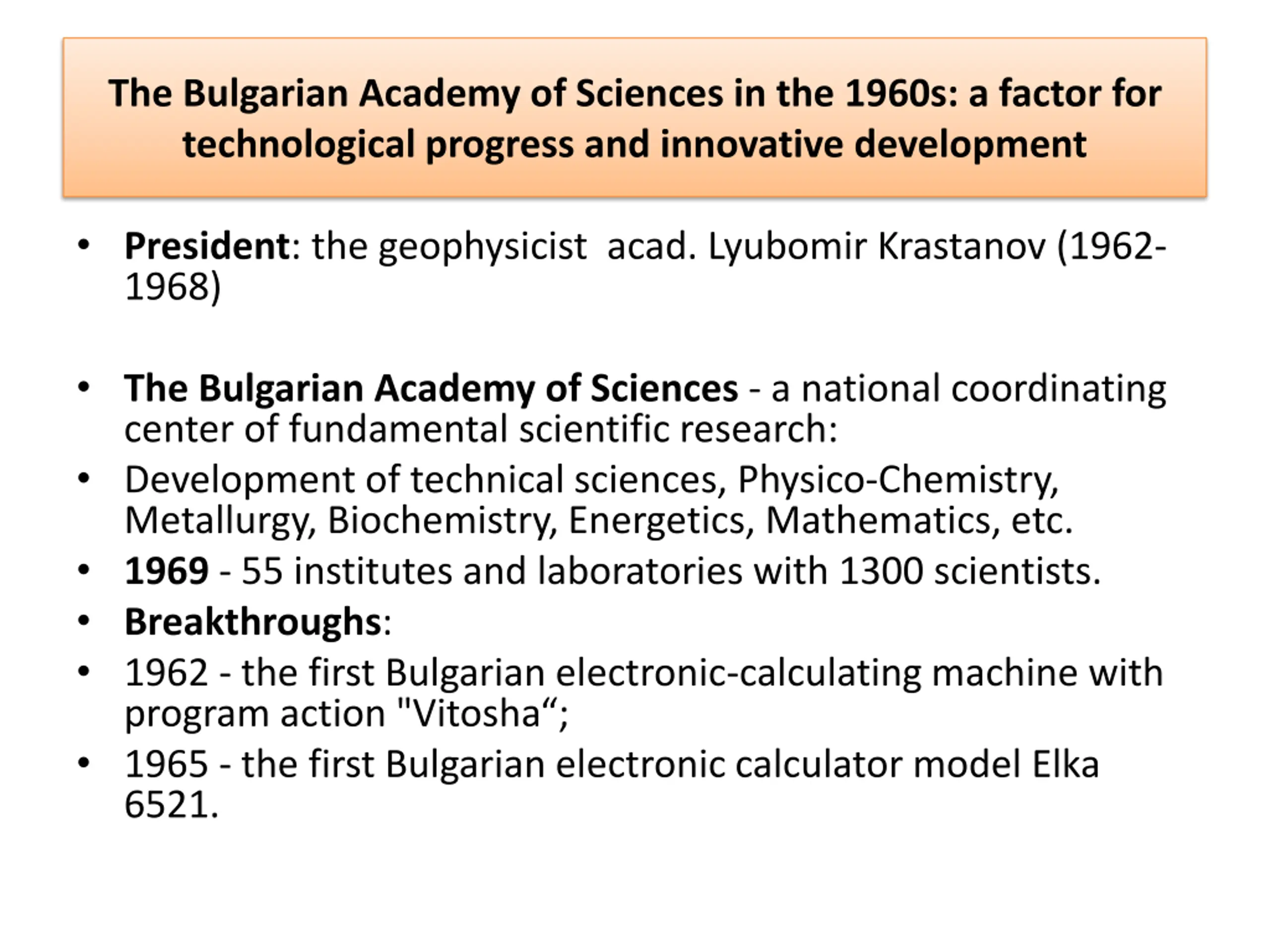 The Bulgarian Academy of Sciences in the 1960s: a factor for technological progress and innovative development

• President: the geophysicist  acad. Lyubomir Krastanov (1962-1968)

• The Bulgarian Academy of Sciences - a national coordinating center of fundamental scientific research:
• Development of technical sciences, Physico-Chemistry, Metallurgy, Biochemistry, Energetics, Mathematics, etc.
• 1969 - 55 institutes and laboratories with 1300 scientists.
• Breakthroughs:
• 1962 - the first Bulgarian electronic-calculating machine with program action "Vitosha“;
• 1965 - the first Bulgarian electronic calculator model Elka 6521.